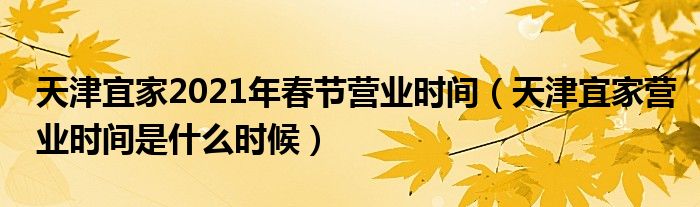 天津宜家2021年春节营业时间（天津宜家营业时间是什么时候）